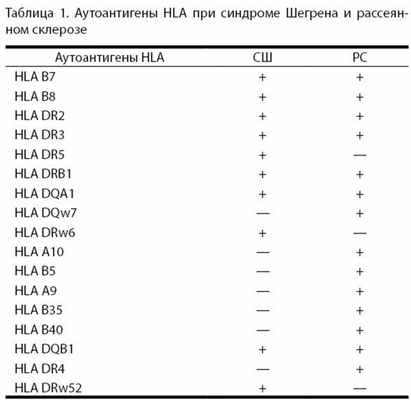 Таблица 1. Аутоантигены HLA при синдроме Шегрена и рассеянном склерозе

| Аутоантигены HLA | СШ | РС |
|---|---|---|
| HLA B7 | + | + |
| HLA B8 | + | + |
| HLA DR2 | + | + |
| HLA DR3 | + | + |
| HLA DR5 | + | — |
| HLA DRB1 | + | + |
| HLA DQA1 | + | + |
| HLA DQw7 | — | + |
| HLA DRw6 | + | — |
| HLA A10 | — | + |
| HLA B5 | — | + |
| HLA A9 | — | + |
| HLA B35 | — | + |
| HLA B40 | — | + |
| HLA DQB1 | + | + |
| HLA DR4 | — | + |
| HLA DRw52 | + | — |